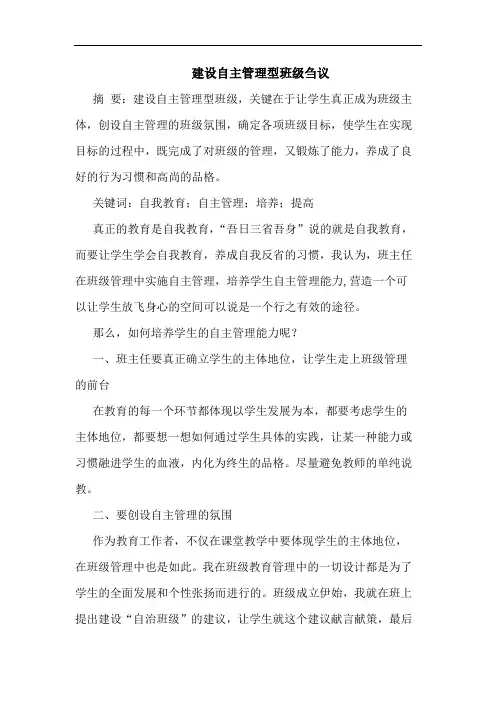 建设自主管理型班级刍议

摘 要：建设自主管理型班级，关键在于让学生真正成为班级主体，创设自主管理的班级氛围，确定各项班级目标，使学生在实现目标的过程中，既完成了对班级的管理，又锻炼了能力，养成了良好的行为习惯和高尚的品格。

关键词：自我教育；自主管理；培养；提高

真正的教育是自我教育，“吾日三省吾身”说的就是自我教育，而要让学生学会自我教育，养成自我反省的习惯，我认为，班主任在班级管理中实施自主管理，培养学生自主管理能力,营造一个可以让学生放飞身心的空间可以说是一个行之有效的途径。

那么，如何培养学生的自主管理能力呢？

一、班主任要真正确立学生的主体地位，让学生走上班级管理的前台

在教育的每一个环节都体现以学生发展为本，都要考虑学生的主体地位，都要想一想如何通过学生具体的实践，让某一种能力或习惯融进学生的血液，内化为终生的品格。尽量避免教师的单纯说教。

二、要创设自主管理的氛围

作为教育工作者，不仅在课堂教学中要体现学生的主体地位，在班级管理中也是如此。我在班级教育管理中的一切设计都是为了学生的全面发展和个性张扬而进行的。班级成立伊始，我就在班上提出建设“自治班级”的建议，让学生就这个建议献言献策，最后